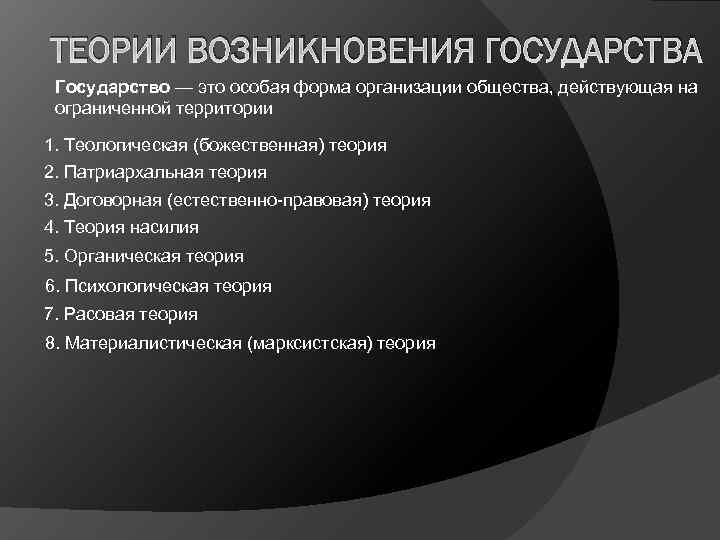 ТЕОРИИ ВОЗНИКНОВЕНИЯ ГОСУДАРСТВА

Государство — это особая форма организации общества, действующая на ограниченной территории

1. Теологическая (божественная) теория
2. Патриархальная теория
3. Договорная (естественно-правовая) теория
4. Теория насилия
5. Органическая теория
6. Психологическая теория
7. Расовая теория
8. Материалистическая (марксистская) теория